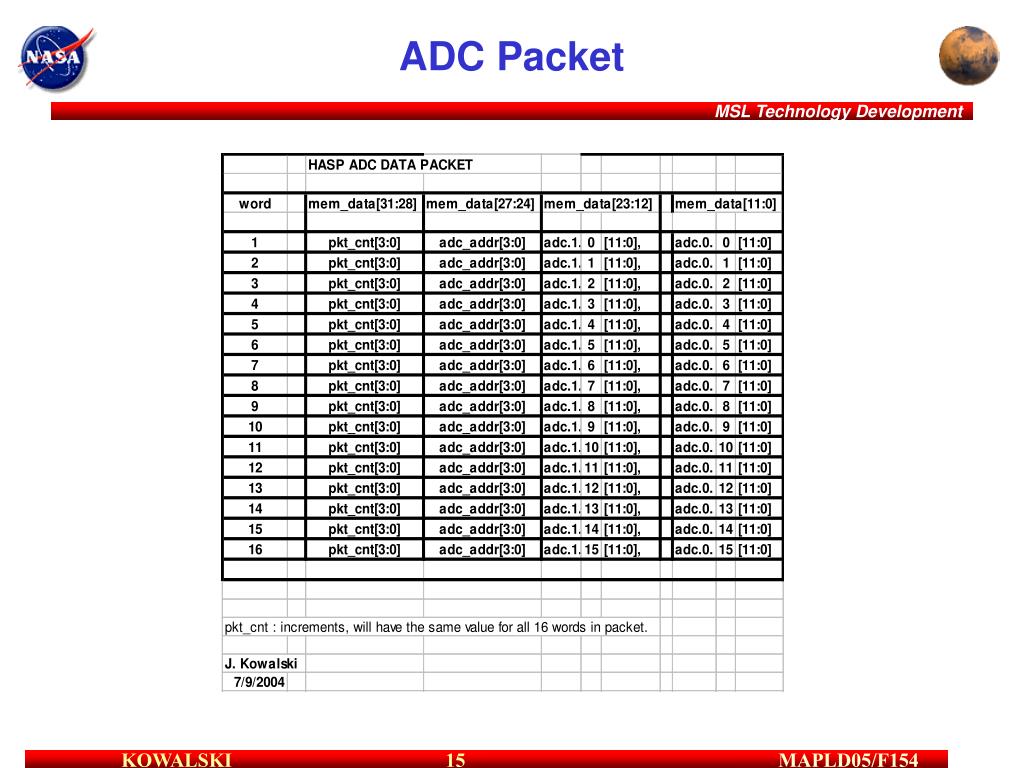 NASA

ADC Packet

MSL Technology Development

HASP ADC DATA PACKET

| word | mem_data[31:28] | mem_data[27:24] | mem_data[23:12] | mem_data[11:0] |
|---|---|---|---|---|
| 1 | pkt_cnt[3:0] | adc_addr[3:0] | adc.1. 0 [11:0], | adc.0. 0 [11:0] |
| 2 | pkt_cnt[3:0] | adc_addr[3:0] | adc.1. 1 [11:0], | adc.0. 1 [11:0] |
| 3 | pkt_cnt[3:0] | adc_addr[3:0] | adc.1. 2 [11:0], | adc.0. 2 [11:0] |
| 4 | pkt_cnt[3:0] | adc_addr[3:0] | adc.1. 3 [11:0], | adc.0. 3 [11:0] |
| 5 | pkt_cnt[3:0] | adc_addr[3:0] | adc.1. 4 [11:0], | adc.0. 4 [11:0] |
| 6 | pkt_cnt[3:0] | adc_addr[3:0] | adc.1. 5 [11:0], | adc.0. 5 [11:0] |
| 7 | pkt_cnt[3:0] | adc_addr[3:0] | adc.1. 6 [11:0], | adc.0. 6 [11:0] |
| 8 | pkt_cnt[3:0] | adc_addr[3:0] | adc.1. 7 [11:0], | adc.0. 7 [11:0] |
| 9 | pkt_cnt[3:0] | adc_addr[3:0] | adc.1. 8 [11:0], | adc.0. 8 [11:0] |
| 10 | pkt_cnt[3:0] | adc_addr[3:0] | adc.1. 9 [11:0], | adc.0. 9 [11:0] |
| 11 | pkt_cnt[3:0] | adc_addr[3:0] | adc.1. 10 [11:0], | adc.0. 10 [11:0] |
| 12 | pkt_cnt[3:0] | adc_addr[3:0] | adc.1. 11 [11:0], | adc.0. 11 [11:0] |
| 13 | pkt_cnt[3:0] | adc_addr[3:0] | adc.1. 12 [11:0], | adc.0. 12 [11:0] |
| 14 | pkt_cnt[3:0] | adc_addr[3:0] | adc.1. 13 [11:0], | adc.0. 13 [11:0] |
| 15 | pkt_cnt[3:0] | adc_addr[3:0] | adc.1. 14 [11:0], | adc.0. 14 [11:0] |
| 16 | pkt_cnt[3:0] | adc_addr[3:0] | adc.1. 15 [11:0], | adc.0. 15 [11:0] |

pkt_cnt : increments, will have the same value for all 16 words in packet.

J. Kowalski
7/9/2004

KOWALSKI 15 MAPLD05/F154